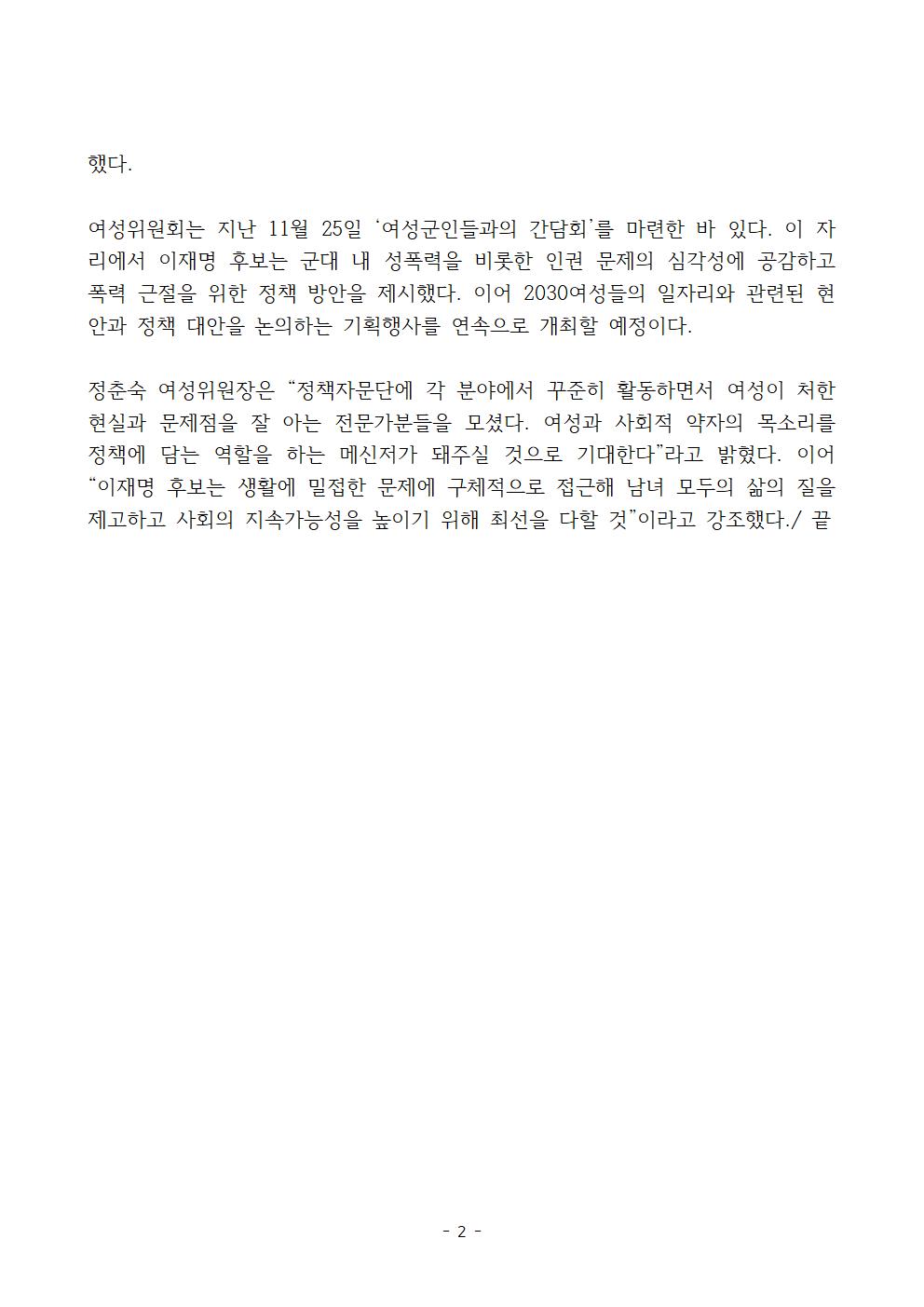 했다.

여성위원회는 지난 11월 25일 ‘여성군인들과의 간담회’를 마련한 바 있다. 이 자리에서 이재명 후보는 군대 내 성폭력을 비롯한 인권 문제의 심각성에 공감하고 폭력 근절을 위한 정책 방안을 제시했다. 이어 2030여성들의 일자리와 관련된 현안과 정책 대안을 논의하는 기획행사를 연속으로 개최할 예정이다.

정춘숙 여성위원장은 “정책자문단에 각 분야에서 꾸준히 활동하면서 여성이 처한 현실과 문제점을 잘 아는 전문가분들을 모셨다. 여성과 사회적 약자의 목소리를 정책에 담는 역할을 하는 메신저가 돼주실 것으로 기대한다”라고 밝혔다. 이어 “이재명 후보는 생활에 밀접한 문제에 구체적으로 접근해 남녀 모두의 삶의 질을 제고하고 사회의 지속가능성을 높이기 위해 최선을 다할 것”이라고 강조했다./ 끝

- 2 -